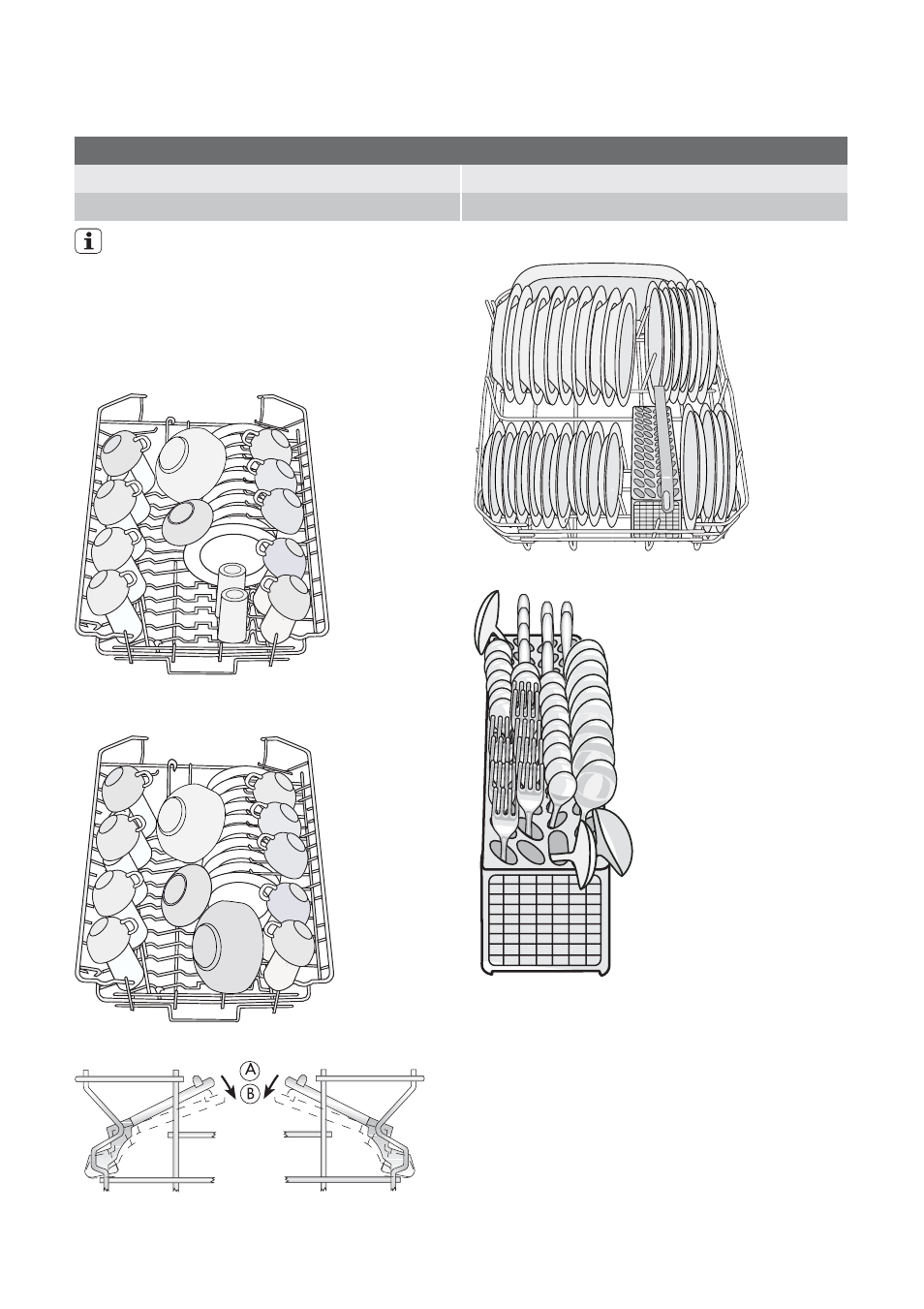 A
B